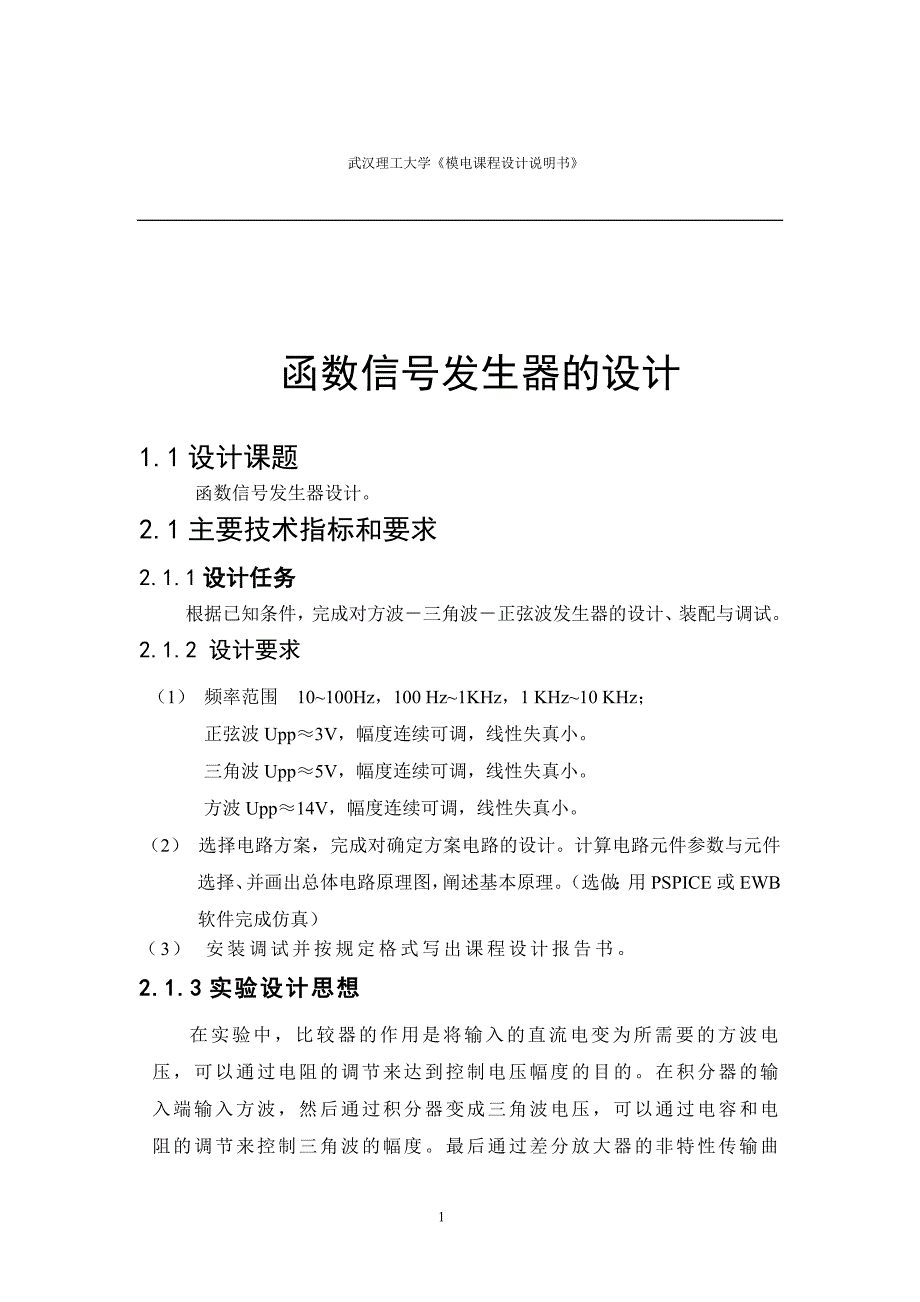 武汉理工大学《模电课程设计说明书》

函数信号发生器的设计

1.1 设计课题

函数信号发生器设计。

2.1 主要技术指标和要求

2.1.1 设计任务

根据已知条件，完成对方波－三角波－正弦波发生器的设计、装配与调试。

2.1.2 设计要求

（1） 频率范围 10~100Hz，100 Hz~1KHz，1 KHz~10 KHz；

正弦波 Upp≈3V，幅度连续可调，线性失真小。

三角波 Upp≈5V，幅度连续可调，线性失真小。

方波 Upp≈14V，幅度连续可调，线性失真小。

（2） 选择电路方案，完成对确定方案电路的设计。计算电路元件参数与元件选择、并画出总体电路原理图，阐述基本原理。（选做：用 PSPICE 或 EWB 软件完成仿真）

（3） 安装调试并按规定格式写出课程设计报告书。

2.1.3 实验设计思想

在实验中，比较器的作用是将输入的直流电变为所需要的方波电压，可以通过电阻的调节来达到控制电压幅度的目的。在积分器的输入端输入方波，然后通过积分器变成三角波电压，可以通过电容和电阻的调节来控制三角波的幅度。最后通过差分放大器的非特性传输曲

1